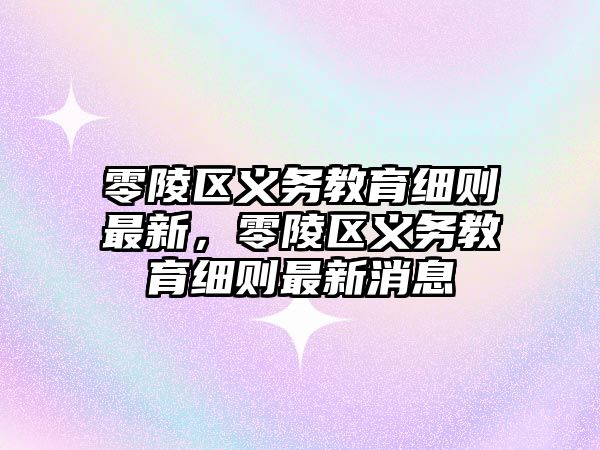 零陵区义务教育细则最新，零陵区义务教育细则最新消息